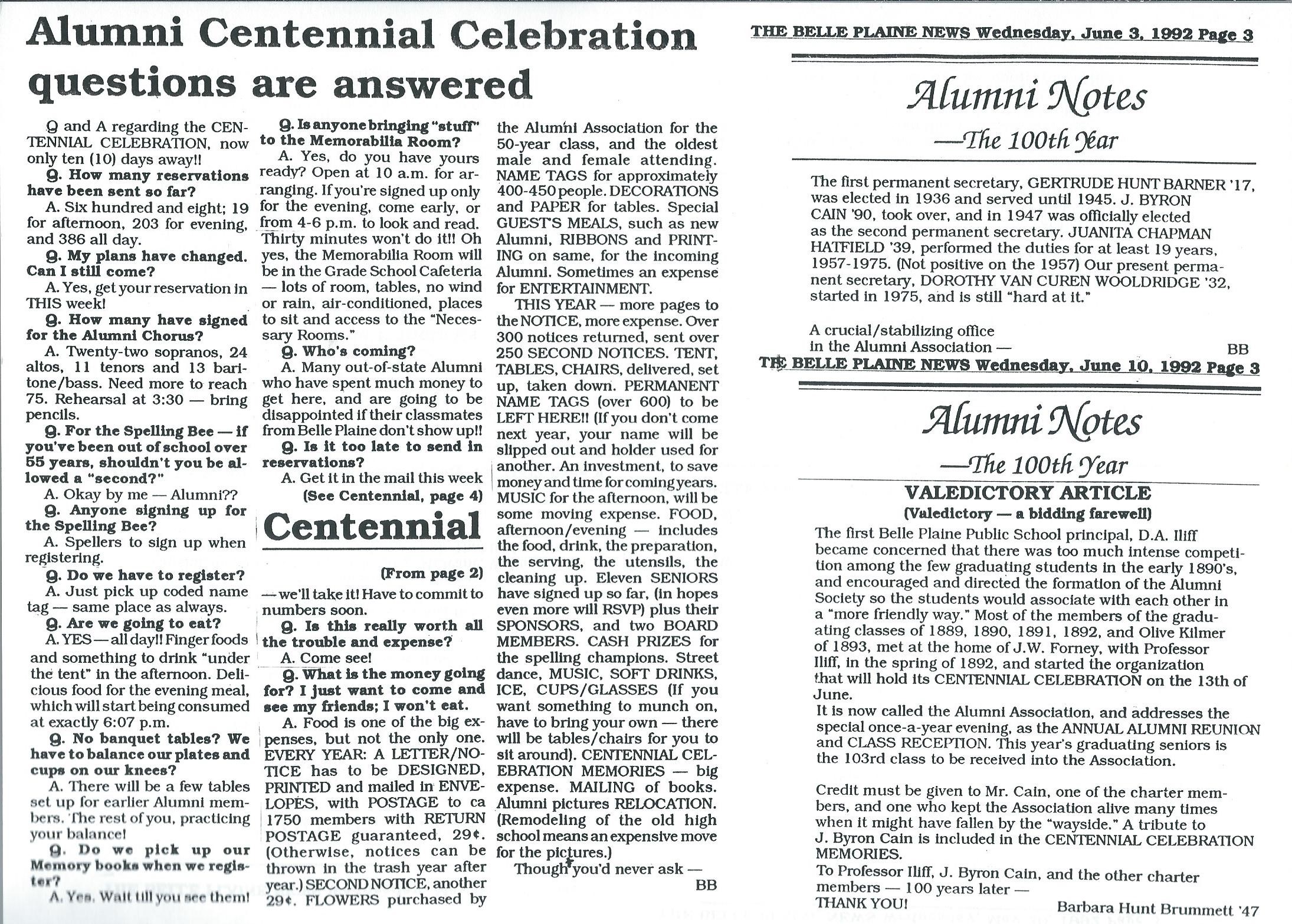 Alumni Centennial Celebration questions are answered

Q and A regarding the CENTENNIAL CELEBRATION, now only ten (10) days away!!

Q. How many reservations have been sent so far?

A. Six hundred and eight; 19 for afternoon, 203 for evening, and 386 all day.

Q. My plans have changed. Can I still come?

A. Yes, get your reservation in THIS week!

Q. How many have signed for the Alumni Chorus?

A. Twenty-two sopranos, 24 altos, 11 tenors and 13 baritone/bass. Need more to reach 75. Rehearsal at 3:30 — bring pencils.

Q. For the Spelling Bee — if you've been out of school over 55 years, shouldn't you be allowed a "second?"

A. Okay by me — Alumni??

Q. Anyone signing up for the Spelling Bee?

A. Spellers to sign up when registering.

Q. Do we have to register?

A. Just pick up coded name tag — same place as always.

Q. Are we going to eat?

A. YES — all day!! Finger foods and something to drink "under the tent" in the afternoon. Delicious food for the evening meal, which will start being consumed at exactly 6:07 p.m.

Q. No banquet tables? We have to balance our plates and cups on our knees?

A. There will be a few tables set up for earlier Alumni members. The rest of you, practicing your balance!

Q. Do we pick up our Memory books when we register?

A. Yes. Wait till you see them!

Q. Is anyone bringing "stuff" to the Memorabilia Room?

A. Yes, do you have yours ready? Open at 10 a.m. for arranging. If you're signed up only for the evening, come early, or from 4-6 p.m. to look and read. Thirty minutes won't do it!! Oh yes, the Memorabilia Room will be in the Grade School Cafeteria — lots of room, tables, no wind or rain, air-conditioned, places to sit and access to the "Necessary Rooms."

Q. Who's coming?

A. Many out-of-state Alumni who have spent much money to get here, and are going to be disappointed if their classmates from Belle Plaine don't show up!!

Q. Is it too late to send in reservations?

A. Get it in the mail this week

(See Centennial, page 4)

Centennial

(From page 2)

— we'll take it! Have to commit to numbers soon.

Q. Is this really worth all the trouble and expense?

A. Come see!

Q. What is the money going for? I just want to come and see my friends; I won't eat.

A. Food is one of the big expenses, but not the only one. EVERY YEAR: A LETTER/NOTICE has to be DESIGNED, PRINTED and mailed in ENVELOPES, with POSTAGE to ca 1750 members with RETURN POSTAGE guaranteed, 29¢. (Otherwise, notices can be thrown in the trash year after year.) SECOND NOTICE, another 29¢. FLOWERS purchased by the Alumni Association for the 50-year class, and the oldest male and female attending. NAME TAGS for approximately 400-450 people. DECORATIONS and PAPER for tables. Special GUEST'S MEALS, such as new Alumni, RIBBONS and PRINTING on same, for the incoming Alumni. Sometimes an expense for ENTERTAINMENT.

THIS YEAR — more pages to the NOTICE, more expense. Over 300 notices returned, sent over 250 SECOND NOTICES. TENT, TABLES, CHAIRS, delivered, set up, taken down. PERMANENT NAME TAGS (over 600) to be LEFT HERE!! (If you don't come next year, your name will be slipped out and holder used for another. An investment, to save money and time for coming years. MUSIC for the afternoon, will be some moving expense. FOOD, afternoon/evening — includes the food, drink, the preparation, the serving, the utensils, the cleaning up. Eleven SENIORS have signed up so far, (in hopes even more will RSVP) plus their SPONSORS, and two BOARD MEMBERS. CASH PRIZES for the spelling champions. Street dance, MUSIC, SOFT DRINKS, ICE, CUPS/GLASSES (If you want something to munch on, have to bring your own — there will be tables/chairs for you to sit around). CENTENNIAL CELEBRATION MEMORIES — big expense. MAILING of books. Alumni pictures RELOCATION. (Remodeling of the old high school means an expensive move for the pictures.)

Though you'd never ask —

BB

THE BELLE PLAINE NEWS Wednesday, June 3, 1992 Page 3

Alumni Notes

—The 100th Year

The first permanent secretary, GERTRUDE HUNT BARNER '17, was elected in 1936 and served until 1945. J. BYRON CAIN '90, took over, and in 1947 was officially elected as the second permanent secretary. JUANITA CHAPMAN HATFIELD '39, performed the duties for at least 19 years, 1957-1975. (Not positive on the 1957) Our present permanent secretary, DOROTHY VAN CUREN WOOLDRIDGE '32, started in 1975, and is still "hard at it."

A crucial/stabilizing office in the Alumni Association —

BB

THE BELLE PLAINE NEWS Wednesday, June 10, 1992 Page 3

Alumni Notes

—The 100th Year

VALEDICTORY ARTICLE

(Valedictory — a bidding farewell)

The first Belle Plaine Public School principal, D.A. Iliff became concerned that there was too much intense competition among the few graduating students in the early 1890's, and encouraged and directed the formation of the Alumni Society so the students would associate with each other in a "more friendly way." Most of the members of the graduating classes of 1889, 1890, 1891, 1892, and Olive Kilmer of 1893, met at the home of J.W. Forney, with Professor Iliff, in the spring of 1892, and started the organization that will hold its CENTENNIAL CELEBRATION on the 13th of June.

It is now called the Alumni Association, and addresses the special once-a-year evening, as the ANNUAL ALUMNI REUNION and CLASS RECEPTION. This year's graduating seniors is the 103rd class to be received into the Association.

Credit must be given to Mr. Cain, one of the charter members, and one who kept the Association alive many times when it might have fallen by the "wayside." A tribute to J. Byron Cain is included in the CENTENNIAL CELEBRATION MEMORIES.

To Professor Iliff, J. Byron Cain, and the other charter members — 100 years later —

THANK YOU!

Barbara Hunt Brummett '47